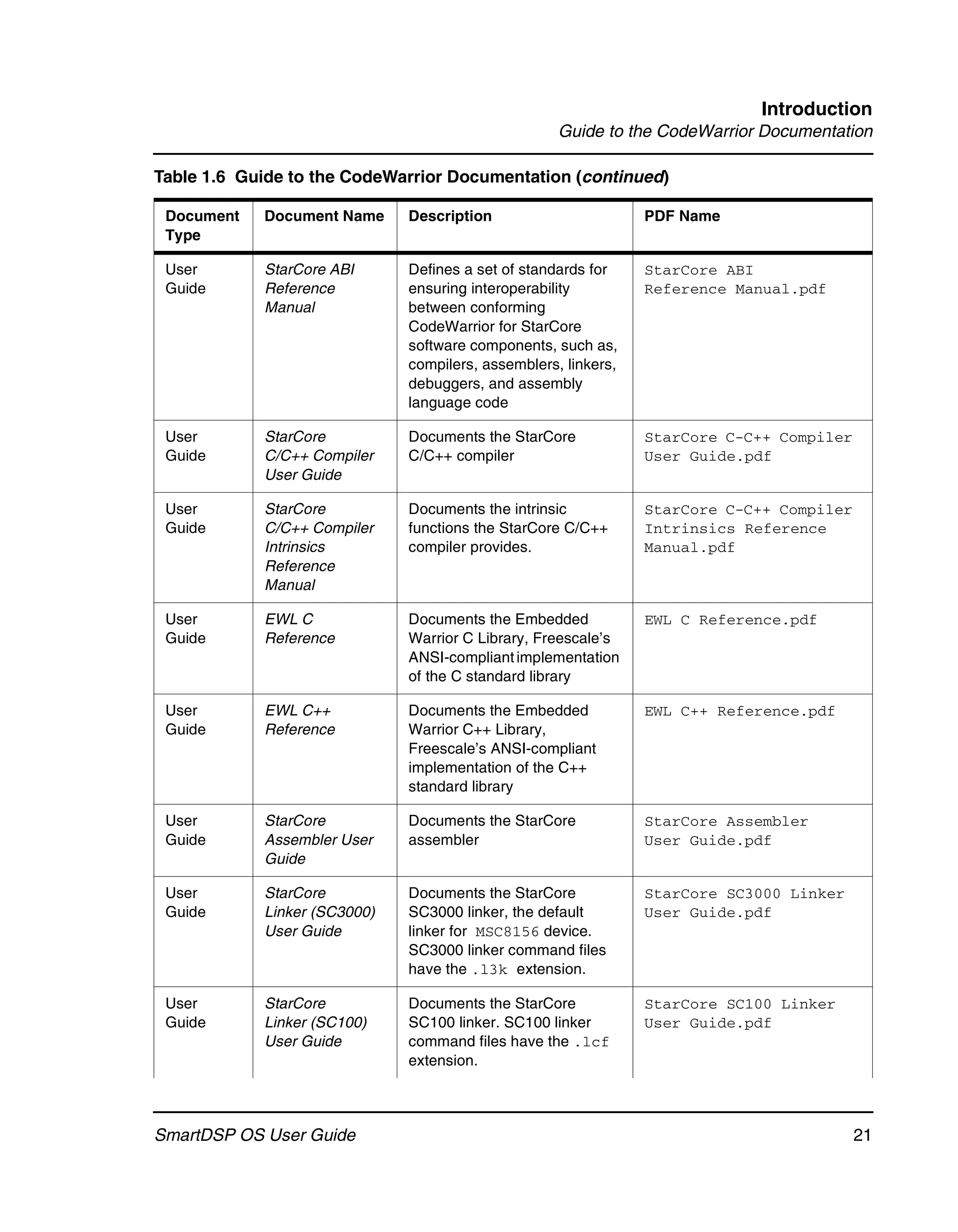 Introduction
Guide to the CodeWarrior Documentation

Table 1.6 Guide to the CodeWarrior Documentation (continued)

| Document Type | Document Name | Description | PDF Name |
|---|---|---|---|
| User Guide | StarCore ABI Reference Manual | Defines a set of standards for ensuring interoperability between conforming CodeWarrior for StarCore software components, such as, compilers, assemblers, linkers, debuggers, and assembly language code | StarCore ABI Reference Manual.pdf |
| User Guide | StarCore C/C++ Compiler User Guide | Documents the StarCore C/C++ compiler | StarCore C-C++ Compiler User Guide.pdf |
| User Guide | StarCore C/C++ Compiler Intrinsics Reference Manual | Documents the intrinsic functions the StarCore C/C++ compiler provides. | StarCore C-C++ Compiler Intrinsics Reference Manual.pdf |
| User Guide | EWL C Reference | Documents the Embedded Warrior C Library, Freescale's ANSI-compliant implementation of the C standard library | EWL C Reference.pdf |
| User Guide | EWL C++ Reference | Documents the Embedded Warrior C++ Library, Freescale's ANSI-compliant implementation of the C++ standard library | EWL C++ Reference.pdf |
| User Guide | StarCore Assembler User Guide | Documents the StarCore assembler | StarCore Assembler User Guide.pdf |
| User Guide | StarCore Linker (SC3000) User Guide | Documents the StarCore SC3000 linker, the default linker for MSC8156 device. SC3000 linker command files have the .l3k extension. | StarCore SC3000 Linker User Guide.pdf |
| User Guide | StarCore Linker (SC100) User Guide | Documents the StarCore SC100 linker. SC100 linker command files have the .lcf extension. | StarCore SC100 Linker User Guide.pdf |

SmartDSP OS User Guide 21